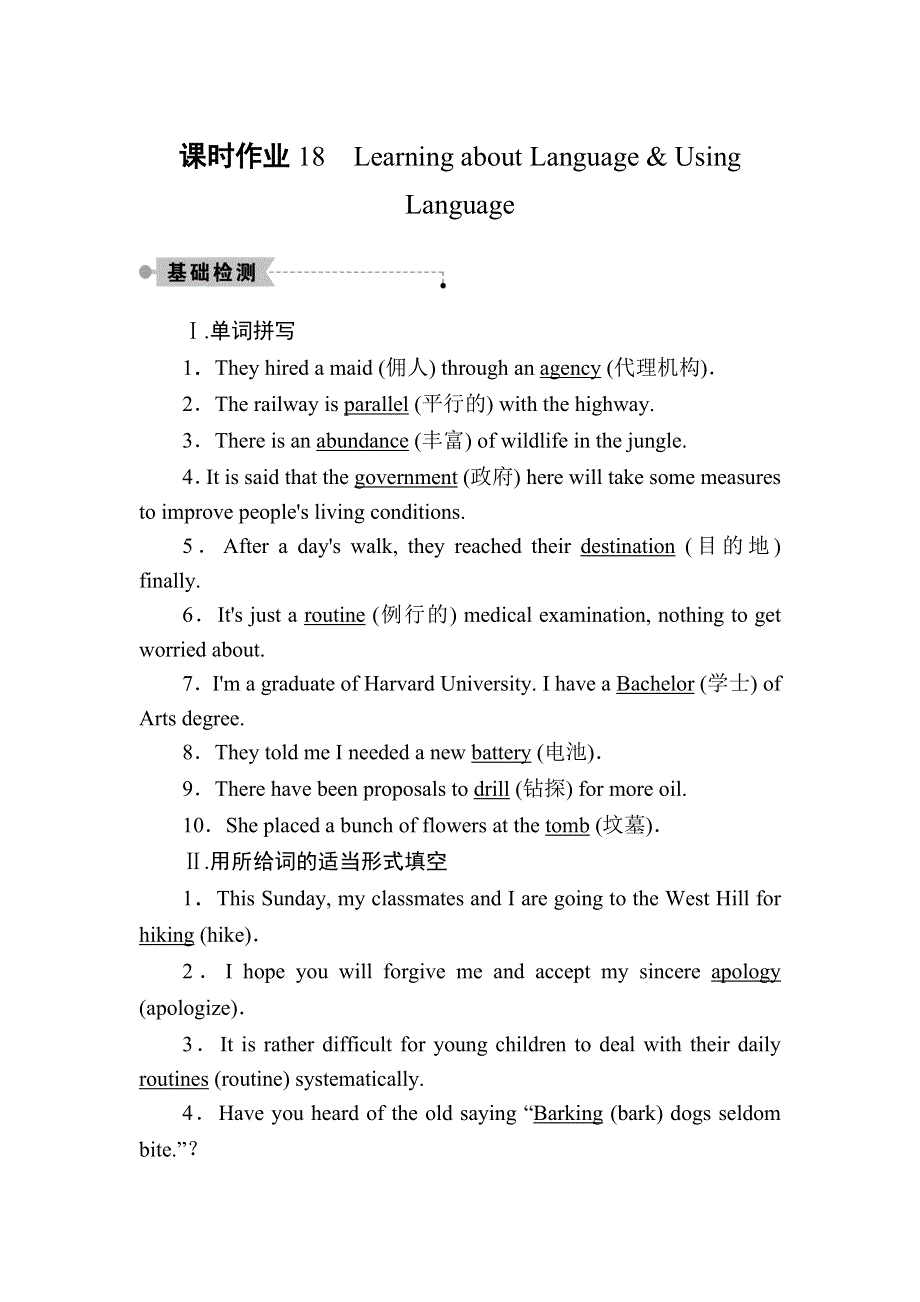 课时作业 18 Learning about Language & Using Language

基础检测

Ⅰ.单词拼写

1．They hired a maid (佣人) through an agency (代理机构).

2．The railway is parallel (平行的) with the highway.

3．There is an abundance (丰富) of wildlife in the jungle.

4. It is said that the government (政府) here will take some measures to improve people's living conditions.

5．After a day's walk, they reached their destination (目的地) finally.

6．It's just a routine (例行的) medical examination, nothing to get worried about.

7．I'm a graduate of Harvard University. I have a Bachelor (学士) of Arts degree.

8．They told me I needed a new battery (电池).

9．There have been proposals to drill (钻探) for more oil.

10．She placed a bunch of flowers at the tomb (坟墓).

Ⅱ.用所给词的适当形式填空

1．This Sunday, my classmates and I are going to the West Hill for hiking (hike).

2．I hope you will forgive me and accept my sincere apology (apologize).

3．It is rather difficult for young children to deal with their daily routines (routine) systematically.

4．Have you heard of the old saying “Barking (bark) dogs seldom bite.”?